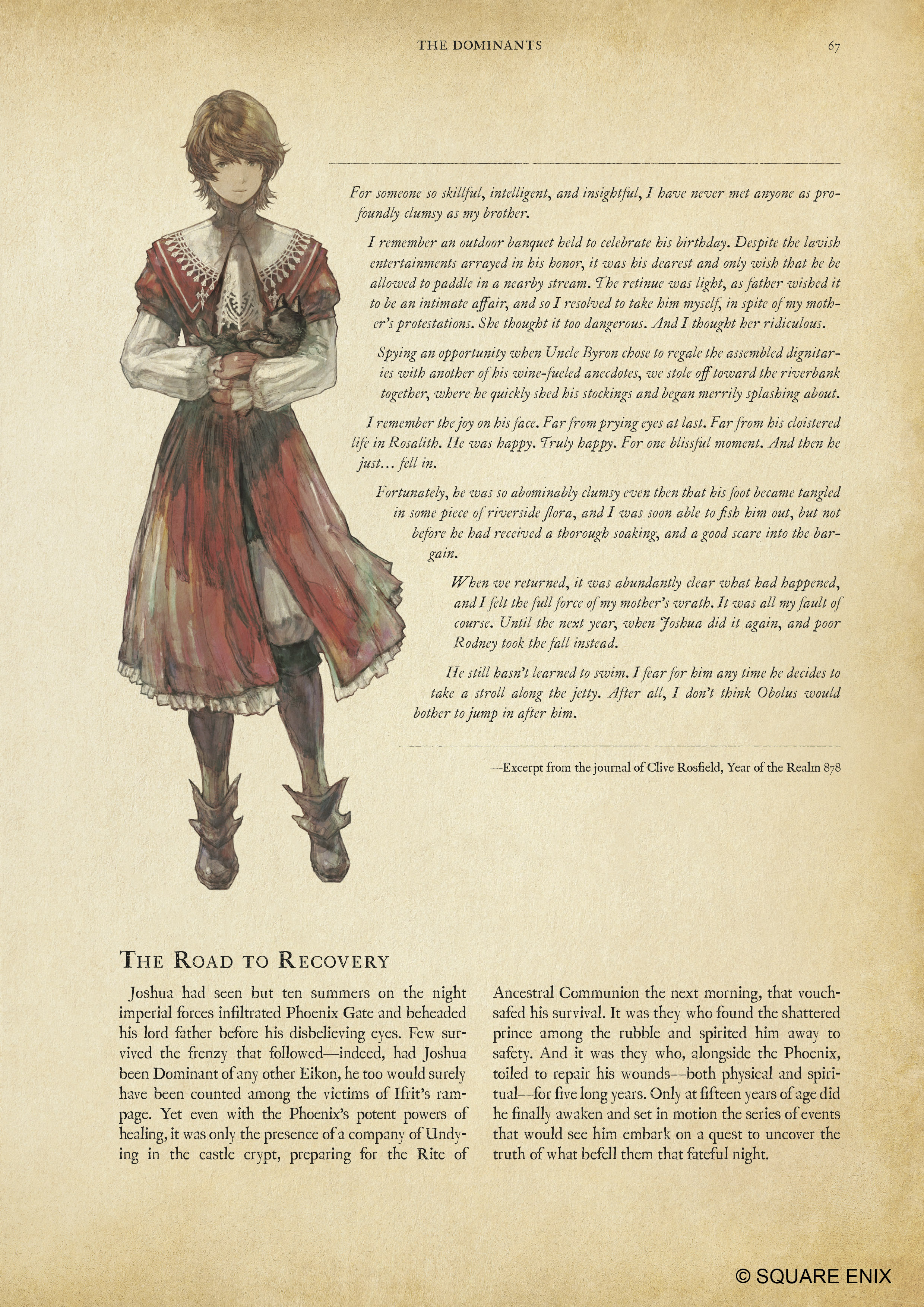 THE DOMINANTS

67

For someone so skillful, intelligent, and insightful, I have never met anyone as profoundly clumsy as my brother.

I remember an outdoor banquet held to celebrate his birthday. Despite the lavish entertainments arrayed in his honor, it was his dearest and only wish that he be allowed to paddle in a nearby stream. The retinue was light, as father wished it to be an intimate affair, and so I resolved to take him myself, in spite of my mother's protestations. She thought it too dangerous. And I thought her ridiculous.

Spying an opportunity when Uncle Byron chose to regale the assembled dignitaries with another of his wine-fueled anecdotes, we stole off toward the riverbank together, where he quickly shed his stockings and began merrily splashing about.

I remember the joy on his face. Far from prying eyes at last. Far from his cloistered life in Rosalith. He was happy. Truly happy. For one blissful moment. And then he just... fell in.

Fortunately, he was so abominably clumsy even then that his foot became tangled in some piece of riverside flora, and I was soon able to fish him out, but not before he had received a thorough soaking, and a good scare into the bargain.

When we returned, it was abundantly clear what had happened, and I felt the full force of my mother's wrath. It was all my fault of course. Until the next year, when Joshua did it again, and poor Rodney took the fall instead.

He still hasn't learned to swim. I fear for him any time he decides to take a stroll along the jetty. After all, I don't think Obolus would bother to jump in after him.

—Excerpt from the journal of Clive Rosfield, Year of the Realm 878

THE ROAD TO RECOVERY

Joshua had seen but ten summers on the night imperial forces infiltrated Phoenix Gate and beheaded his lord father before his disbelieving eyes. Few survived the frenzy that followed—indeed, had Joshua been Dominant of any other Eikon, he too would surely have been counted among the victims of Ifrit's rampage. Yet even with the Phoenix's potent powers of healing, it was only the presence of a company of Undying in the castle crypt, preparing for the Rite of Ancestral Communion the next morning, that vouchsafed his survival. It was they who found the shattered prince among the rubble and spirited him away to safety. And it was they who, alongside the Phoenix, toiled to repair his wounds—both physical and spiritual—for five long years. Only at fifteen years of age did he finally awaken and set in motion the series of events that would see him embark on a quest to uncover the truth of what befell them that fateful night.

© SQUARE ENIX